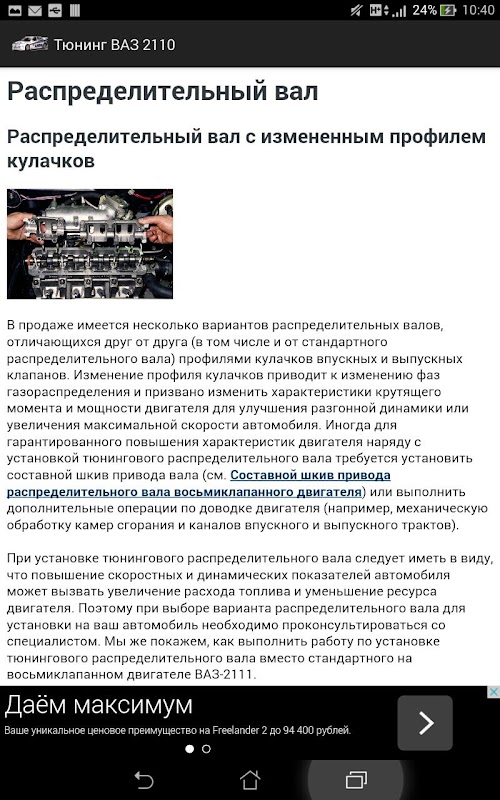 24% 10:40

Тюнинг ВАЗ 2110

Распределительный вал

Распределительный вал с измененным профилем кулачков

В продаже имеется несколько вариантов распределительных валов, отличающихся друг от друга (в том числе и от стандартного распределительного вала) профилями кулачков впускных и выпускных клапанов. Изменение профиля кулачков приводит к изменению фаз газораспределения и призвано изменить характеристики крутящего момента и мощности двигателя для улучшения разгонной динамики или увеличения максимальной скорости автомобиля. Иногда для гарантированного повышения характеристик двигателя наряду с установкой тюнингового распределительного вала требуется установить составной шкив привода вала (см. Составной шкив привода распределительного вала восьмиклапанного двигателя) или выполнить дополнительные операции по доводке двигателя (например, механическую обработку камер сгорания и каналов впускного и выпускного трактов).

При установке тюнингового распределительного вала следует иметь в виду, что повышение скоростных и динамических показателей автомобиля может вызвать увеличение расхода топлива и уменьшение ресурса двигателя. Поэтому при выборе варианта распределительного вала для установки на ваш автомобиль необходимо проконсультироваться со специалистом. Мы же покажем, как выполнить работу по установке тюнингового распределительного вала вместо стандартного на восьмиклапанном двигателе ВАЗ-2111.

Даём максимум
Ваше уникальное ценовое преимущество на Freelander 2 до 94 400 рублей.